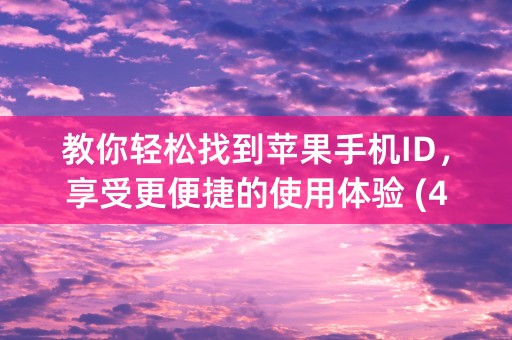 教你轻松找到苹果手机ID，享受更便捷的使用体验 (4